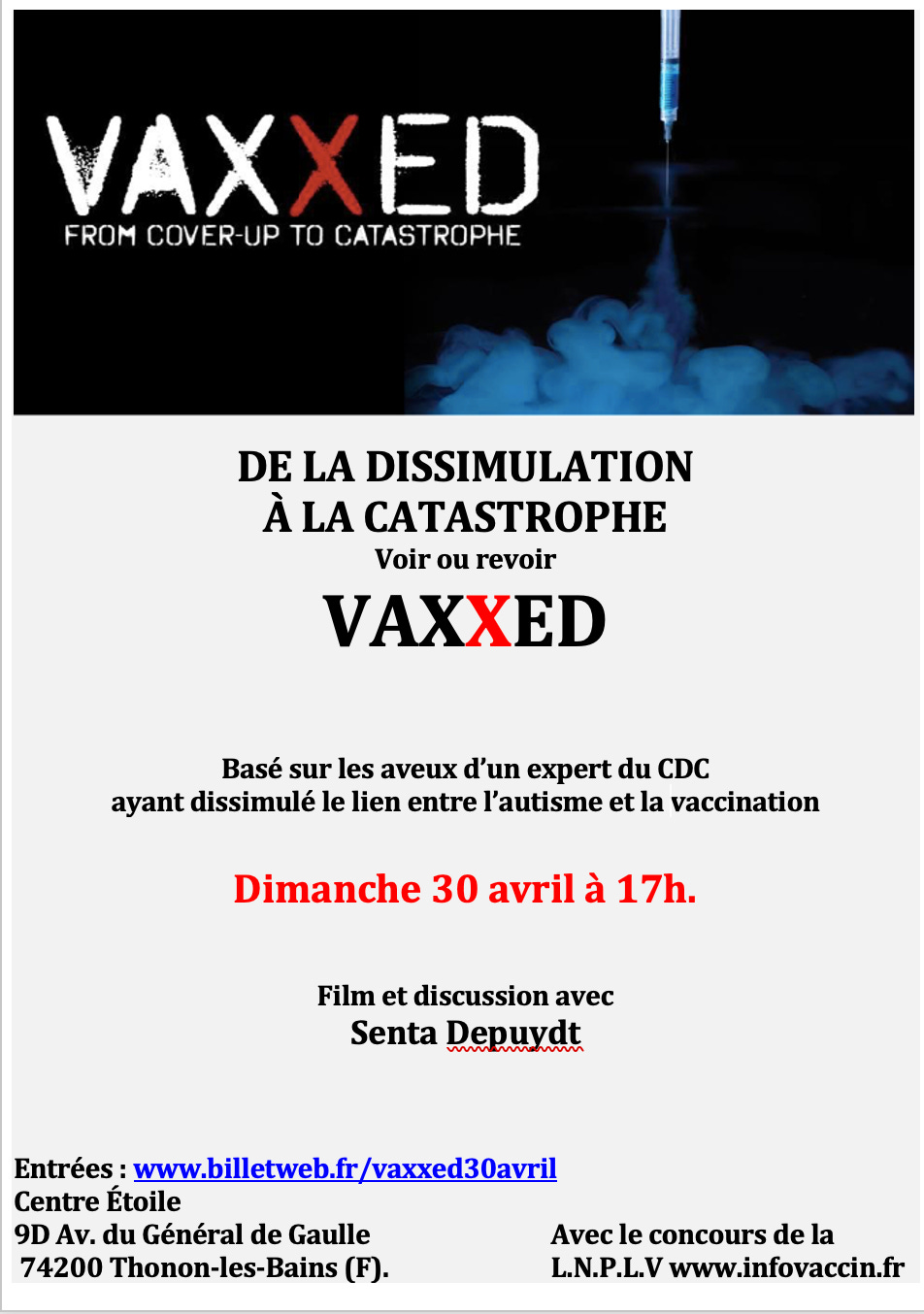 VAXXED
FROM COVER-UP TO CATASTROPHE

DE LA DISSIMULATION
À LA CATASTROPHE
Voir ou revoir
VAXXED

Basé sur les aveux d'un expert du CDC ayant dissimulé le lien entre l'autisme et la vaccination

Dimanche 30 avril à 17h.

Film et discussion avec
Senta Depuydt

Entrées : www.billetweb.fr/vaxxed30avril
Centre Étoile
9D Av. du Général de Gaulle
74200 Thonon-les-Bains (F).

Avec le concours de la
L.N.P.L.V www.infovaccin.fr